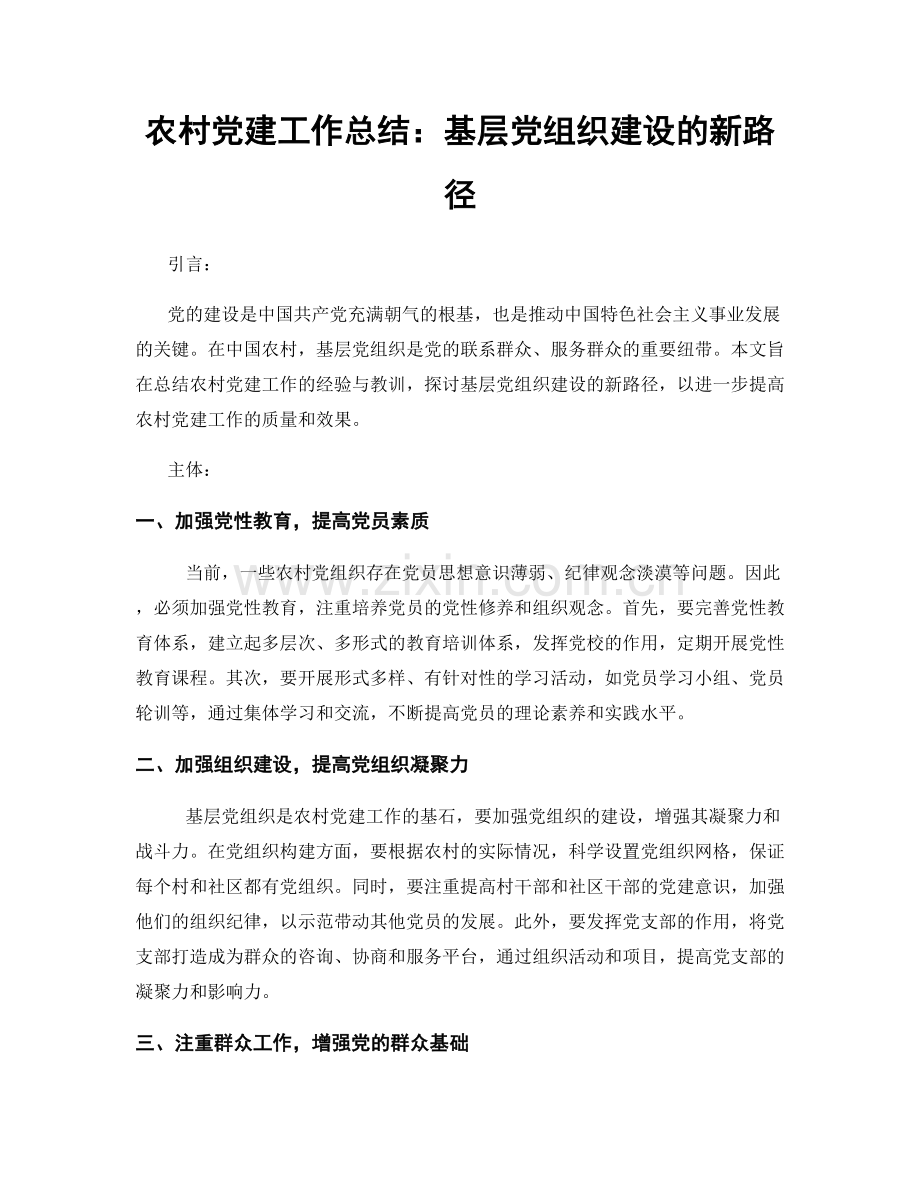 农村党建工作总结：基层党组织建设的新路径

引言：

党的建设是中国共产党充满朝气的根基，也是推动中国特色社会主义事业发展的关键。在中国农村，基层党组织是党的联系群众、服务群众的重要纽带。本文旨在总结农村党建工作的经验与教训，探讨基层党组织建设的新路径，以进一步提高农村党建工作的质量和效果。

主体：

一、加强党性教育，提高党员素质

当前，一些农村党组织存在党员思想意识薄弱、纪律观念淡漠等问题。因此，必须加强党性教育，注重培养党员的党性修养和组织观念。首先，要完善党性教育体系，建立起多层次、多形式的教育培训体系，发挥党校的作用，定期开展党性教育课程。其次，要开展形式多样、有针对性的学习活动，如党员学习小组、党员轮训等，通过集体学习和交流，不断提高党员的理论素养和实践水平。

二、加强组织建设，提高党组织凝聚力

基层党组织是农村党建工作的基石，要加强党组织的建设，增强其凝聚力和战斗力。在党组织构建方面，要根据农村的实际情况，科学设置党组织网格，保证每个村和社区都有党组织。同时，要注重提高村干部和社区干部的党建意识，加强他们的组织纪律，以示范带动其他党员的发展。此外，要发挥党支部的作用，将党支部打造成为群众的咨询、协商和服务平台，通过组织活动和项目，提高党支部的凝聚力和影响力。

三、注重群众工作，增强党的群众基础

www.zixin.com.cn